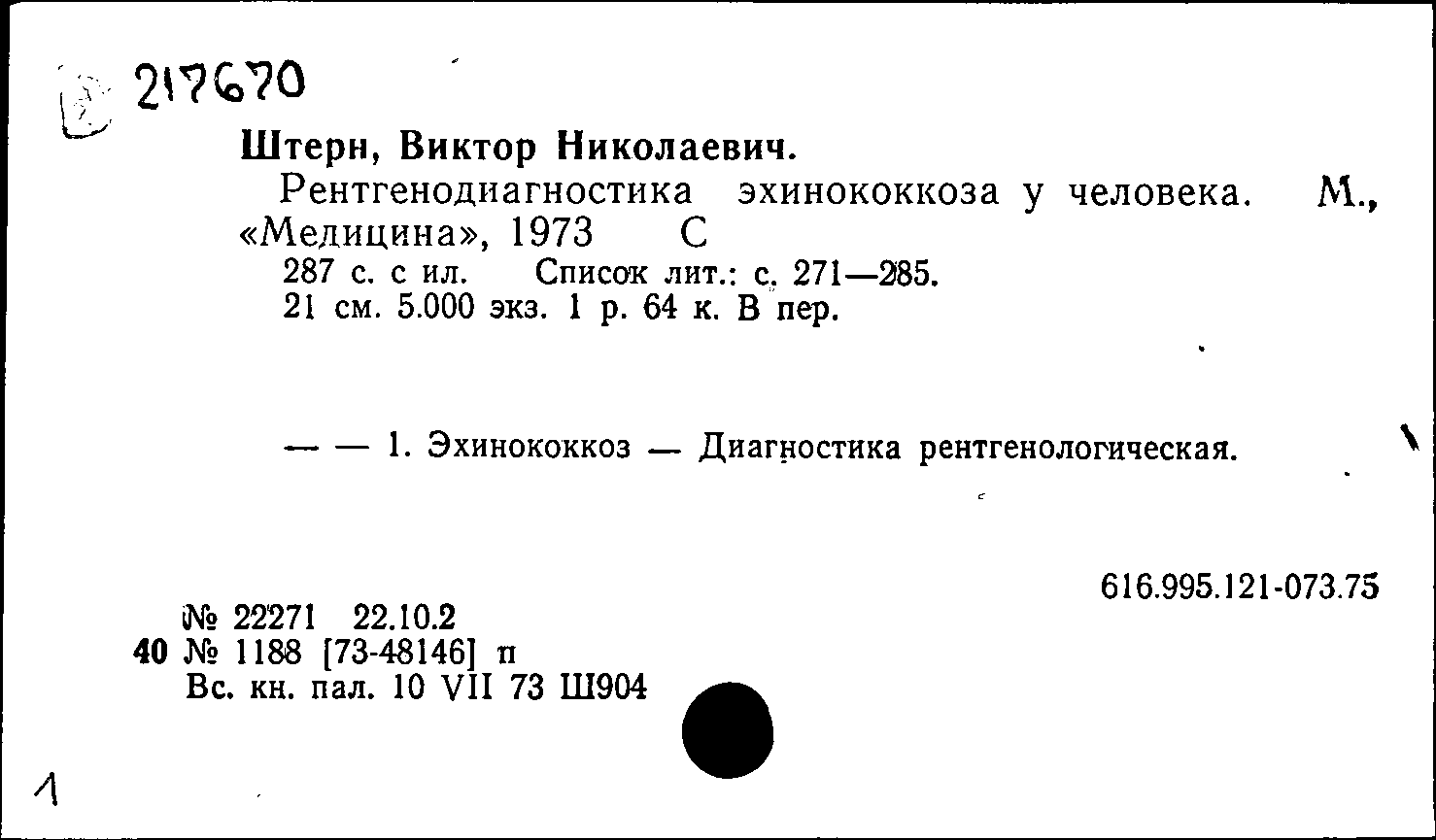 217670

Штерн, Виктор Николаевич.

Рентгенодиагностика эхинококкоза у человека. М., «Медицина», 1973 С

287 с. с ил. Список лит.: с. 271—285.
21 см. 5.000 экз. 1 р. 64 к. В пер.

— — 1. Эхинококкоз — Диагностика рентгенологическая.

616.995.121-073.75

№ 22271 22.10.2
40 № 1188 [73-48146] п
Вс. кн. пал. 10 VII 73 Ш904

1